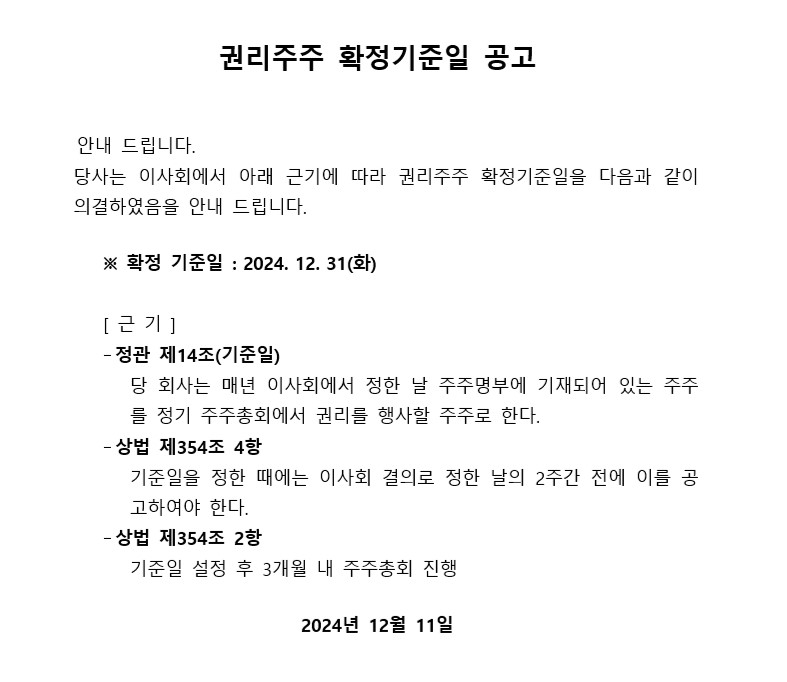 권리주주 확정기준일 공고

안내 드립니다.
당사는 이사회에서 아래 근기에 따라 권리주주 확정기준일을 다음과 같이 의결하였음을 안내 드립니다.

※ 확정 기준일 : 2024. 12. 31(화)

[ 근 기 ]
- 정관 제14조(기준일)
당 회사는 매년 이사회에서 정한 날 주주명부에 기재되어 있는 주주를 정기 주주총회에서 권리를 행사할 주주로 한다.
- 상법 제354조 4항
기준일을 정한 때에는 이사회 결의로 정한 날의 2주간 전에 이를 공고하여야 한다.
- 상법 제354조 2항
기준일 설정 후 3개월 내 주주총회 진행

2024년 12월 11일